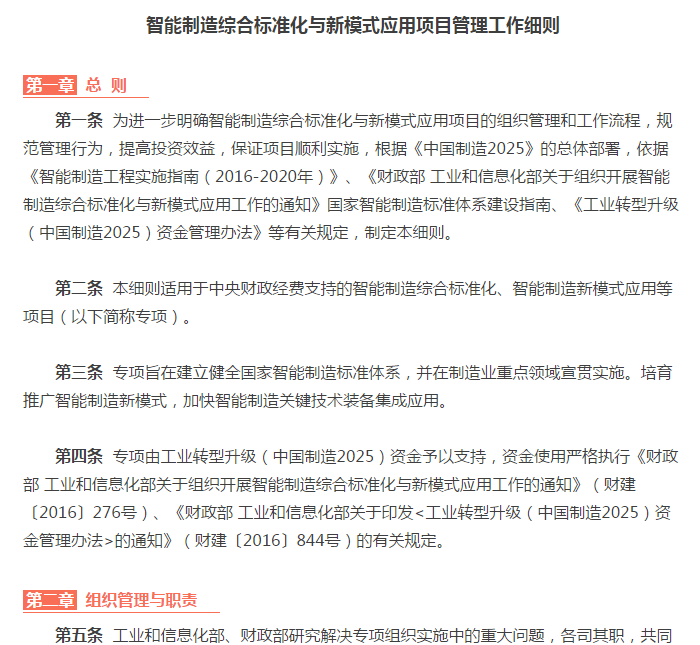 智能制造综合标准化与新模式应用项目管理工作细则

第一章 总 则

第一条 为进一步明确智能制造综合标准化与新模式应用项目的组织管理和工作流程，规范管理行为，提高投资效益，保证项目顺利实施，根据《中国制造2025》的总体部署，依据《智能制造工程实施指南（2016-2020年）》、《财政部 工业和信息化部关于组织开展智能制造综合标准化与新模式应用工作的通知》国家智能制造标准体系建设指南、《工业转型升级（中国制造2025）资金管理办法》等有关规定，制定本细则。

第二条 本细则适用于中央财政经费支持的智能制造综合标准化、智能制造新模式应用等项目（以下简称专项）。

第三条 专项旨在建立健全国家智能制造标准体系，并在制造业重点领域宣贯实施。培育推广智能制造新模式，加快智能制造关键技术装备集成应用。

第四条 专项由工业转型升级（中国制造2025）资金予以支持，资金使用严格执行《财政部 工业和信息化部关于组织开展智能制造综合标准化与新模式应用工作的通知》（财建〔2016〕276号）、《财政部 工业和信息化部关于印发<工业转型升级（中国制造2025）资金管理办法>的通知》（财建〔2016〕844号）的有关规定。

第二章 组织管理与职责

第五条 工业和信息化部、财政部研究解决专项组织实施中的重大问题，各司其职，共同